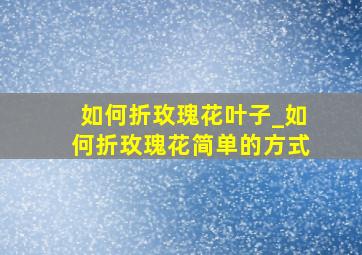 如何折玫瑰花叶子_如何折玫瑰花简单的方式